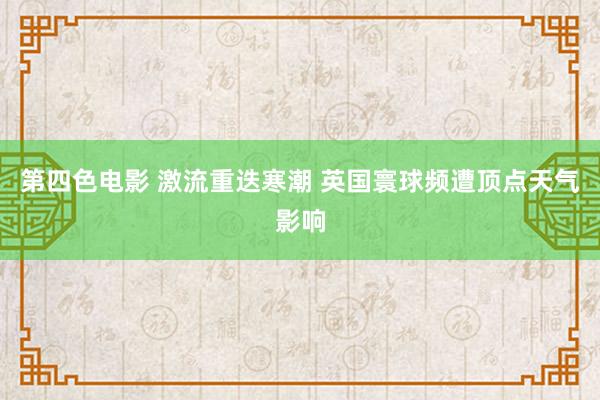 第四色电影 激流重迭寒潮 英国寰球频遭顶点天气影响